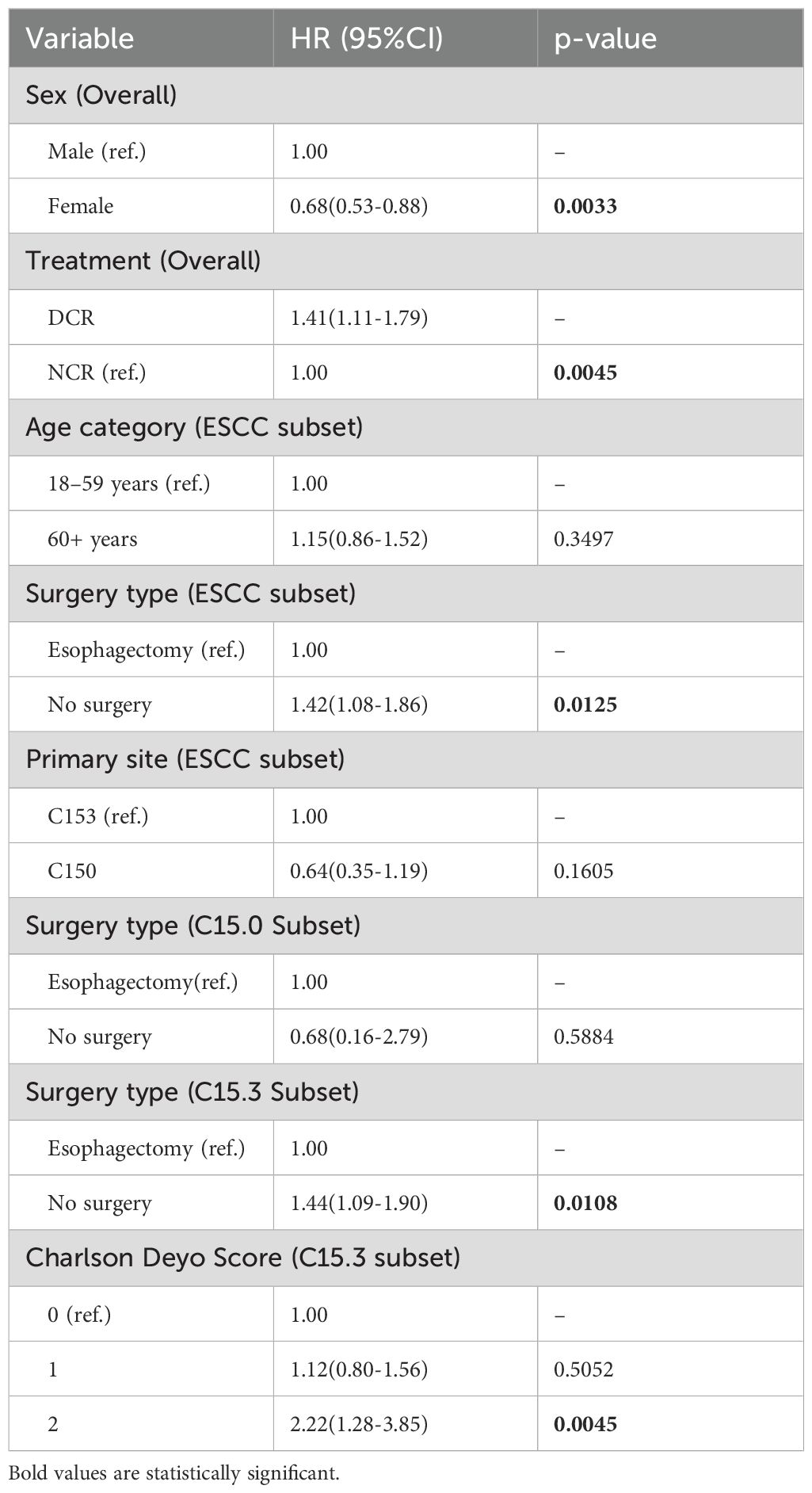 | Variable | HR (95%CI) | p-value |
|---|---|---|
| Sex (Overall) | | |
| Male (ref.) | 1.00 | – |
| Female | 0.68(0.53-0.88) | 0.0033 |
| Treatment (Overall) | | |
| DCR | 1.41(1.11-1.79) | – |
| NCR (ref.) | 1.00 | 0.0045 |
| Age category (ESCC subset) | | |
| 18–59 years (ref.) | 1.00 | – |
| 60+ years | 1.15(0.86-1.52) | 0.3497 |
| Surgery type (ESCC subset) | | |
| Esophagectomy (ref.) | 1.00 | – |
| No surgery | 1.42(1.08-1.86) | 0.0125 |
| Primary site (ESCC subset) | | |
| C153 (ref.) | 1.00 | – |
| C150 | 0.64(0.35-1.19) | 0.1605 |
| Surgery type (C15.0 Subset) | | |
| Esophagectomy(ref.) | 1.00 | – |
| No surgery | 0.68(0.16-2.79) | 0.5884 |
| Surgery type (C15.3 Subset) | | |
| Esophagectomy (ref.) | 1.00 | – |
| No surgery | 1.44(1.09-1.90) | 0.0108 |
| Charlson Deyo Score (C15.3 subset) | | |
| 0 (ref.) | 1.00 | – |
| 1 | 1.12(0.80-1.56) | 0.5052 |
| 2 | 2.22(1.28-3.85) | 0.0045 |

Bold values are statistically significant.